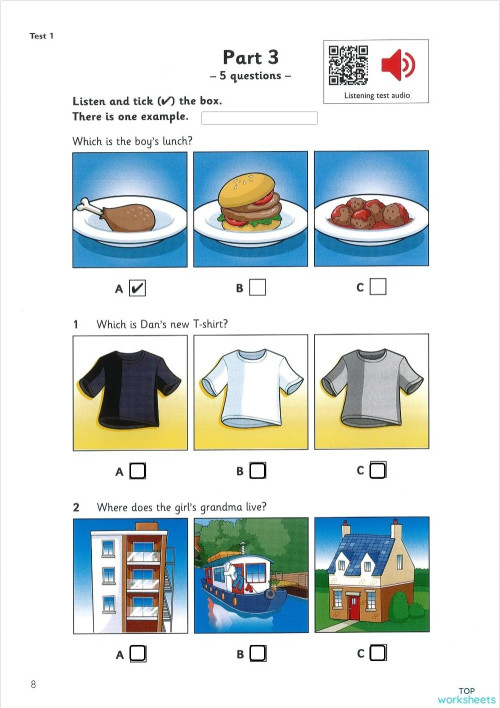 Test 1

Part 3
– 5 questions –

Listening test audio

Listen and tick (✔) the box.
There is one example.

Which is the boy's lunch?

A ✔ B C

1 Which is Dan's new T-shirt?

A B C

2 Where does the girl's grandma live?

A B C

8

TOP worksheets